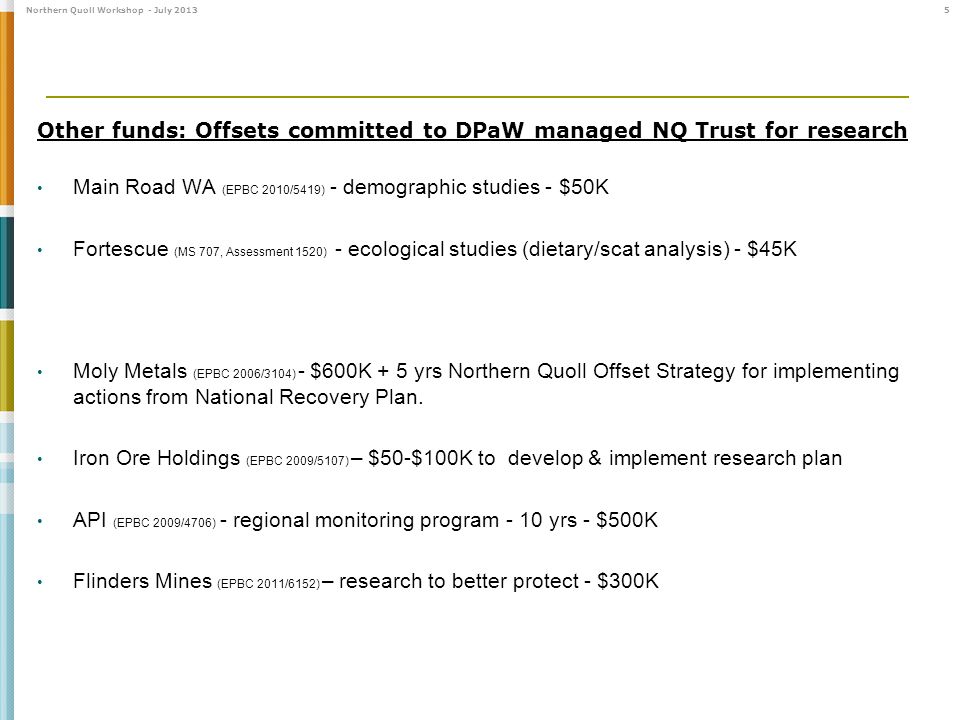 Northern Quoll Workshop - July 2013

5

Other funds: Offsets committed to DPaW managed NQ Trust for research

• Main Road WA (EPBC 2010/5419) - demographic studies - \$50K

• Fortescue (MS 707, Assessment 1520) - ecological studies (dietary/scat analysis) - \$45K

• Moly Metals (EPBC 2006/3104) - \$600K + 5 yrs Northern Quoll Offset Strategy for implementing actions from National Recovery Plan.

• Iron Ore Holdings (EPBC 2009/5107) – \$50-\$100K to develop & implement research plan

• API (EPBC 2009/4706) - regional monitoring program - 10 yrs - \$500K

• Flinders Mines (EPBC 2011/6152) – research to better protect - \$300K